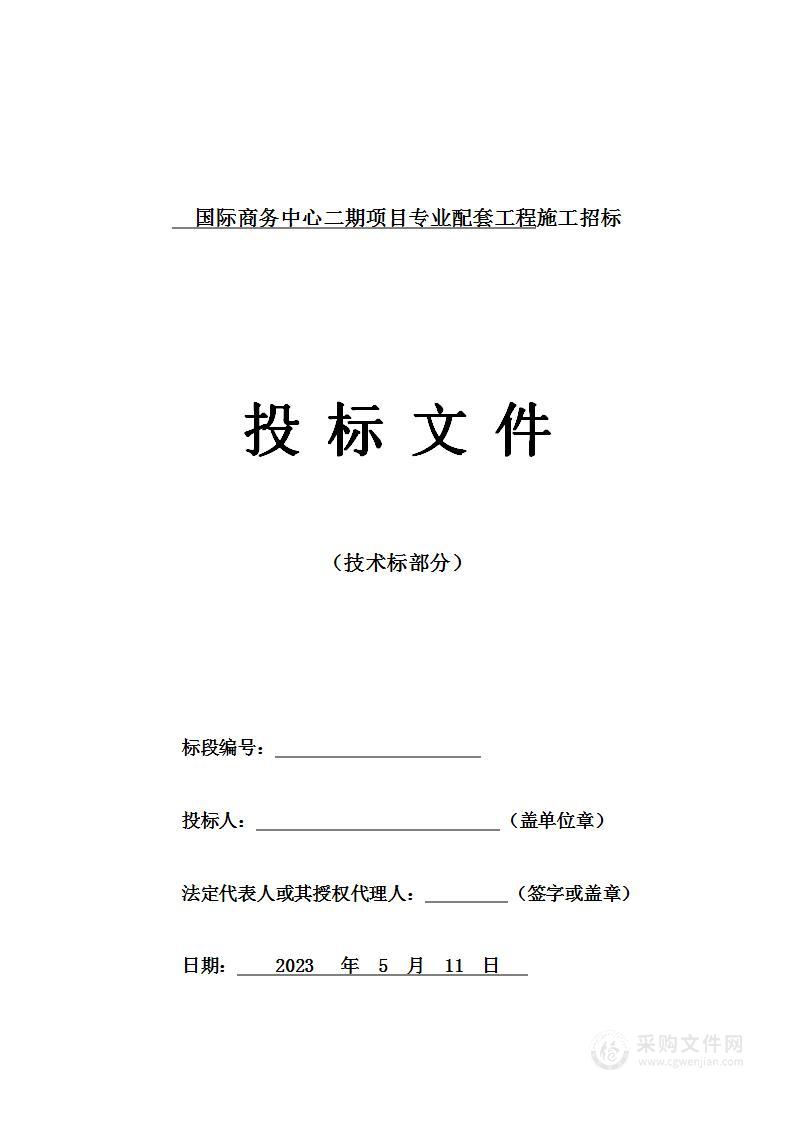 国际商务中心二期项目专业配套工程施工招标

投 标 文 件

（技术标部分）

标段编号：

投标人：（盖单位章）

法定代表人或其授权代理人：（签字或盖章）

日期： 2023 年 5 月 11 日

采购文件网
www.cgwenjian.com